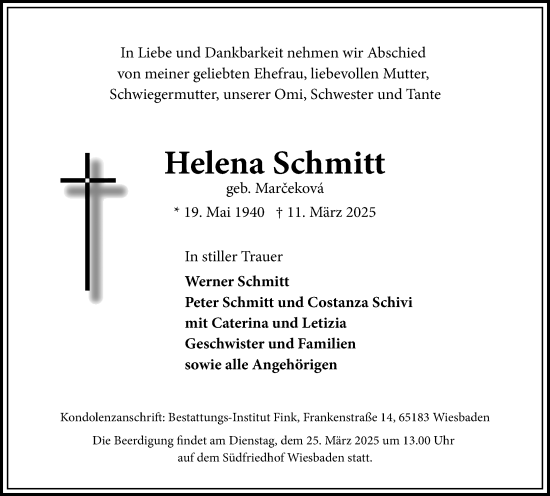 In Liebe und Dankbarkeit nehmen wir Abschied von meiner geliebten Ehefrau, liebevollen Mutter, Schwiegermutter, unserer Omi, Schwester und Tante

Helena Schmitt

geb. Marčeková

* 19. Mai 1940 † 11. März 2025

In stiller Trauer

Werner Schmitt
Peter Schmitt und Costanza Schivi
mit Caterina und Letizia
Geschwister und Familien
sowie alle Angehörigen

Kondolenzanschrift: Bestattungs-Institut Fink, Frankenstraße 14, 65183 Wiesbaden

Die Beerdigung findet am Dienstag, dem 25. März 2025 um 13.00 Uhr auf dem Südfriedhof Wiesbaden statt.